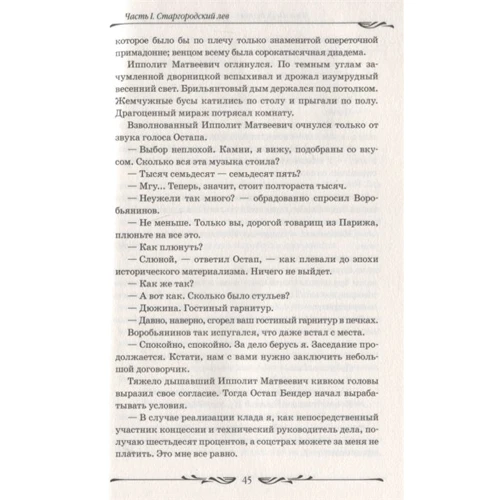 Часть I. Старгородский лев

которое было бы по плечу только знаменитой опереточной примадонне; венцом всему была сорокатысячная диадема.

Ипполит Матвеевич оглянулся. По темным углам зачумленной дворницкой вспыхивал и дрожал изумрудный весенний свет. Брильянтовый дым держался под потолком. Жемчужные бусы катились по столу и прыгали по полу. Драгоценный мираж потрясал комнату.

Взволнованный Ипполит Матвеевич очнулся только от звука голоса Остапа.

— Выбор неплохой. Камни, я вижу, подобраны со вкусом. Сколько вся эта музыка стоила?

— Тысяч семьдесят — семьдесят пять?

— Мгу... Теперь, значит, стоит полтораста тысяч.

— Неужели так много? — обрадованно спросил Воробьянинов.

— Не меньше. Только вы, дорогой товарищ из Парижа, плюньте на все это.

— Как плюнуть?

— Слюной, — ответил Остап, — как плевали до эпохи исторического материализма. Ничего не выйдет.

— Как же так?

— А вот как. Сколько было стульев?

— Дюжина. Гостиный гарнитур.

— Давно, наверно, сгорел ваш гостиный гарнитур в печках.

Воробьянинов так испугался, что даже встал с места.

— Спокойно, спокойно. За дело берусь я. Заседание продолжается. Кстати, нам с вами нужно заключить небольшой договорчик.

Тяжело дышавший Ипполит Матвеевич кивком головы выразил свое согласие. Тогда Остап Бендер начал вырабатывать условия.

— В случае реализации клада я, как непосредственный участник концессии и технический руководитель дела, получаю шестьдесят процентов, а соцстрах можете за меня не платить. Это мне все равно.

45